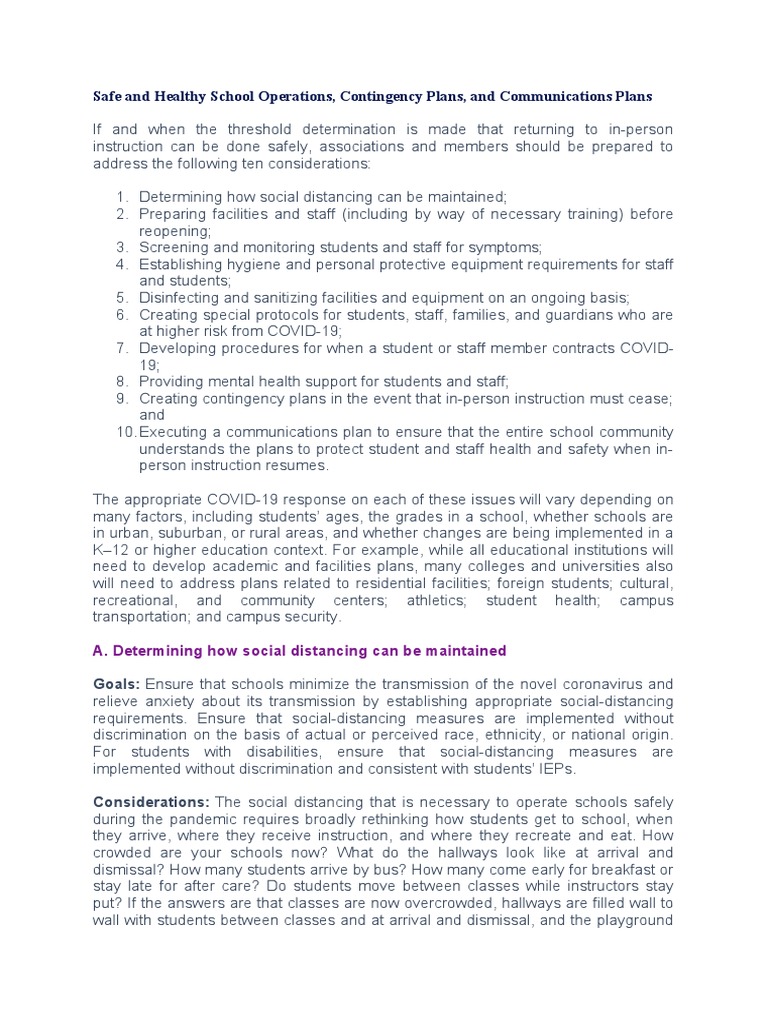 Safe and Healthy School Operations, Contingency Plans, and Communications Plans

If and when the threshold determination is made that returning to in-person instruction can be done safely, associations and members should be prepared to address the following ten considerations:

1. Determining how social distancing can be maintained;
2. Preparing facilities and staff (including by way of necessary training) before reopening;
3. Screening and monitoring students and staff for symptoms;
4. Establishing hygiene and personal protective equipment requirements for staff and students;
5. Disinfecting and sanitizing facilities and equipment on an ongoing basis;
6. Creating special protocols for students, staff, families, and guardians who are at higher risk from COVID-19;
7. Developing procedures for when a student or staff member contracts COVID-19;
8. Providing mental health support for students and staff;
9. Creating contingency plans in the event that in-person instruction must cease; and
10. Executing a communications plan to ensure that the entire school community understands the plans to protect student and staff health and safety when in-person instruction resumes.

The appropriate COVID-19 response on each of these issues will vary depending on many factors, including students' ages, the grades in a school, whether schools are in urban, suburban, or rural areas, and whether changes are being implemented in a K–12 or higher education context. For example, while all educational institutions will need to develop academic and facilities plans, many colleges and universities also will need to address plans related to residential facilities; foreign students; cultural, recreational, and community centers; athletics; student health; campus transportation; and campus security.

A. Determining how social distancing can be maintained

Goals: Ensure that schools minimize the transmission of the novel coronavirus and relieve anxiety about its transmission by establishing appropriate social-distancing requirements. Ensure that social-distancing measures are implemented without discrimination on the basis of actual or perceived race, ethnicity, or national origin. For students with disabilities, ensure that social-distancing measures are implemented without discrimination and consistent with students' IEPs.

Considerations: The social distancing that is necessary to operate schools safely during the pandemic requires broadly rethinking how students get to school, when they arrive, where they receive instruction, and where they recreate and eat. How crowded are your schools now? What do the hallways look like at arrival and dismissal? How many students arrive by bus? How many come early for breakfast or stay late for after care? Do students move between classes while instructors stay put? If the answers are that classes are now overcrowded, hallways are filled wall to wall with students between classes and at arrival and dismissal, and the playground